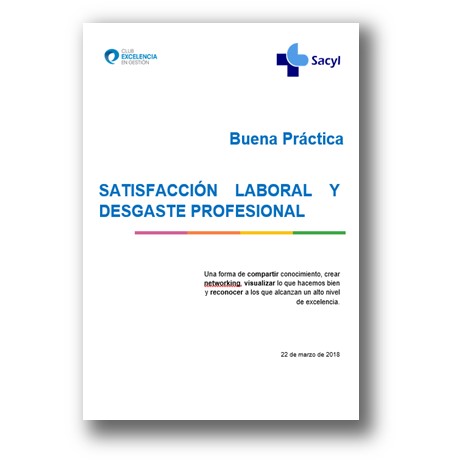 CLUB EXCELENCIA EN GESTIÓN

Sacyl

Buena Práctica

SATISFACCIÓN LABORAL Y DESGASTE PROFESIONAL

Una forma de compartir conocimiento, crear networking, visualizar lo que hacemos bien y reconocer a los que alcanzan un alto nivel de excelencia.

22 de marzo de 2018